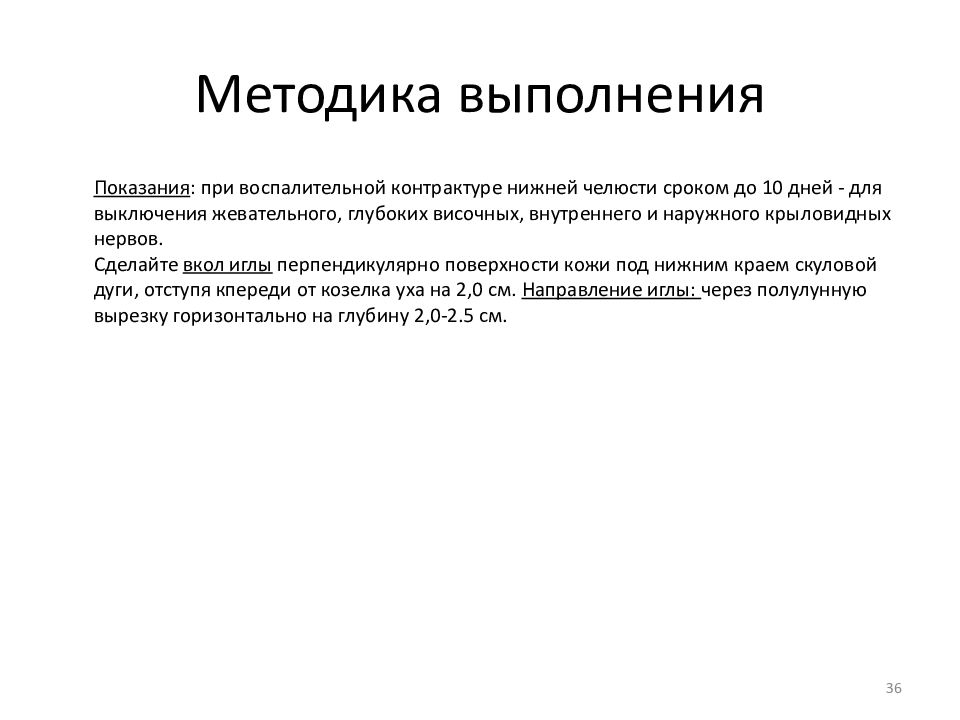 Методика выполнения

Показания: при воспалительной контрактуре нижней челюсти сроком до 10 дней - для выключения жевательного, глубоких височных, внутреннего и наружного крыловидных нервов.
Сделайте вкол иглы перпендикулярно поверхности кожи под нижним краем скуловой дуги, отступя кпереди от козелка уха на 2,0 см. Направление иглы: через полулунную вырезку горизонтально на глубину 2,0-2.5 см.

36